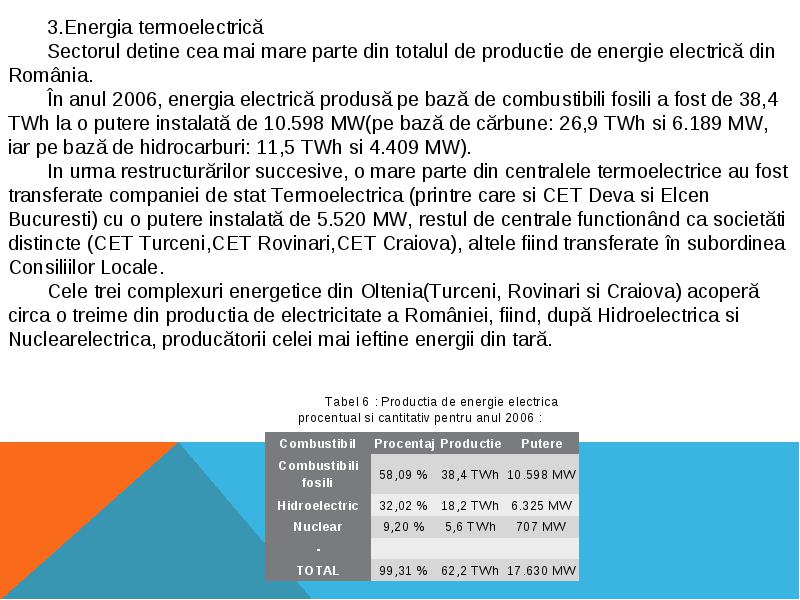 3.Energia termoelectrică

Sectorul detine cea mai mare parte din totalul de productie de energie electrică din România.

În anul 2006, energia electrică produsă pe bază de combustibili fosili a fost de 38,4 TWh la o putere instalată de 10.598 MW(pe bază de cărbune: 26,9 TWh si 6.189 MW, iar pe bază de hidrocarburi: 11,5 TWh si 4.409 MW).

In urma restructurărilor succesive, o mare parte din centralele termoelectrice au fost transferate companiei de stat Termoelectrica (printre care si CET Deva si Elcen Bucuresti) cu o putere instalată de 5.520 MW, restul de centrale functionând ca societăti distincte (CET Turceni,CET Rovinari,CET Craiova), altele fiind transferate în subordinea Consiliilor Locale.

Cele trei complexuri energetice din Oltenia(Turceni, Rovinari si Craiova) acoperă circa o treime din productia de electricitate a României, fiind, după Hidroelectrica si Nuclearelectrica, producătorii celei mai ieftine energii din tară.

Tabel 6 : Productia de energie electrica procentual si cantitativ pentru anul 2006 :

| Combustibil | Procentaj | Productie | Putere |
|---|---|---|---|
| Combustibili fosili | 58,09 % | 38,4 TWh | 10.598 MW |
| Hidroelectric | 32,02 % | 18,2 TWh | 6.325 MW |
| Nuclear | 9,20 % | 5,6 TWh | 707 MW |
| - | | | |
| TOTAL | 99,31 % | 62,2 TWh | 17.630 MW |